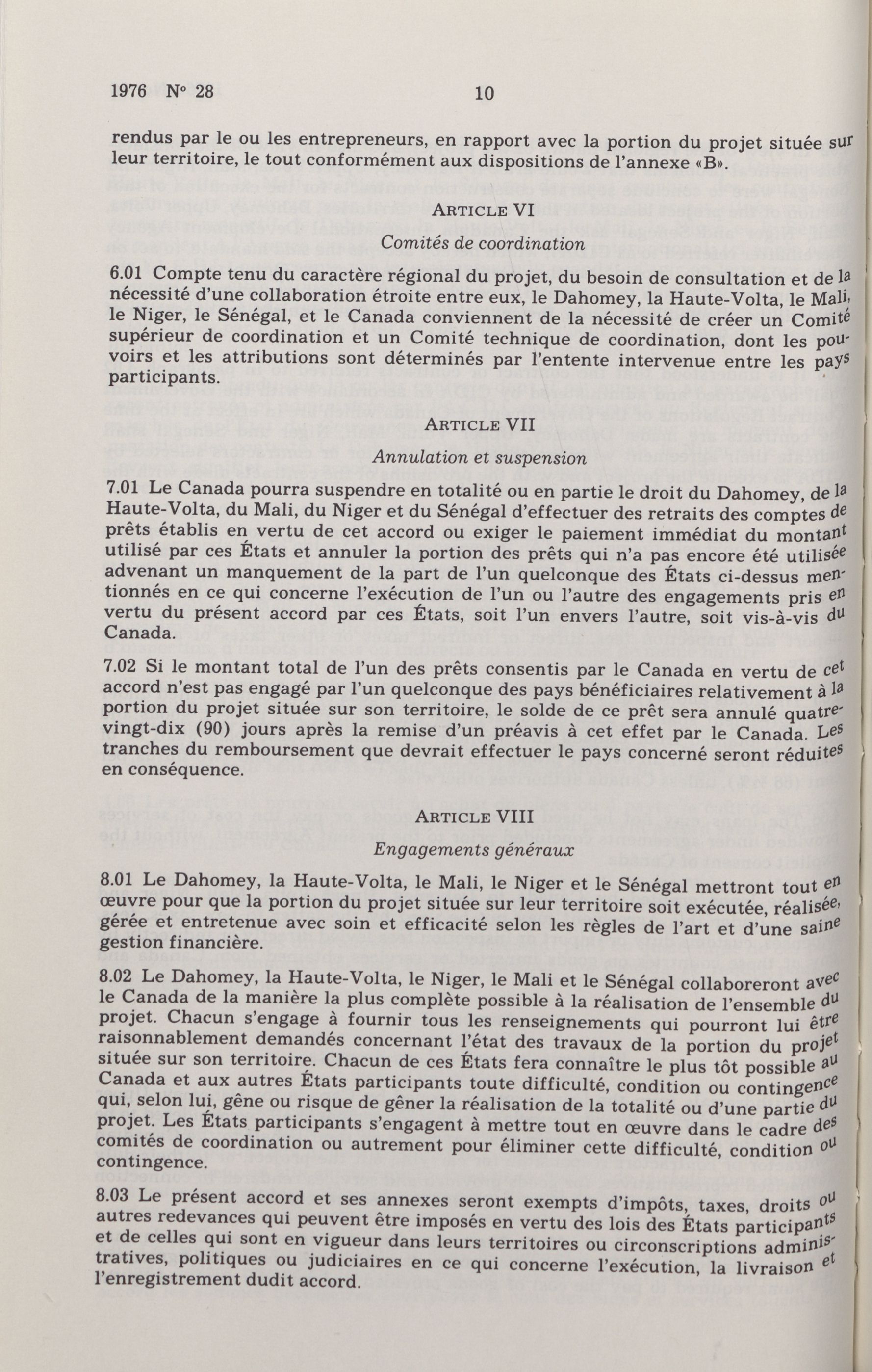 1976 N° 28 10

rendus par le ou les entrepreneurs, en rapport avec la portion du projet située sur leur territoire, le tout conformément aux dispositions de l'annexe «B».

ARTICLE VI

Comités de coordination

6.01 Compte tenu du caractère régional du projet, du besoin de consultation et de la nécessité d'une collaboration étroite entre eux, le Dahomey, la Haute-Volta, le Mali, le Niger, le Sénégal, et le Canada conviennent de la nécessité de créer un Comité supérieur de coordination et un Comité technique de coordination, dont les pouvoirs et les attributions sont déterminés par l'entente intervenue entre les pays participants.

ARTICLE VII

Annulation et suspension

7.01 Le Canada pourra suspendre en totalité ou en partie le droit du Dahomey, de la Haute-Volta, du Mali, du Niger et du Sénégal d'effectuer des retraits des comptes de prêts établis en vertu de cet accord ou exiger le paiement immédiat du montant utilisé par ces États et annuler la portion des prêts qui n'a pas encore été utilisée advenant un manquement de la part de l'un quelconque des États ci-dessus mentionnés en ce qui concerne l'exécution de l'un ou l'autre des engagements pris en vertu du présent accord par ces États, soit l'un envers l'autre, soit vis-à-vis du Canada.

7.02 Si le montant total de l'un des prêts consentis par le Canada en vertu de cet accord n'est pas engagé par l'un quelconque des pays bénéficiaires relativement à la portion du projet située sur son territoire, le solde de ce prêt sera annulé quatre-vingt-dix (90) jours après la remise d'un préavis à cet effet par le Canada. Les tranches du remboursement que devrait effectuer le pays concerné seront réduites en conséquence.

ARTICLE VIII

Engagements généraux

8.01 Le Dahomey, la Haute-Volta, le Mali, le Niger et le Sénégal mettront tout en œuvre pour que la portion du projet située sur leur territoire soit exécutée, réalisée, gérée et entretenue avec soin et efficacité selon les règles de l'art et d'une saine gestion financière.

8.02 Le Dahomey, la Haute-Volta, le Niger, le Mali et le Sénégal collaboreront avec le Canada de la manière la plus complète possible à la réalisation de l'ensemble du projet. Chacun s'engage à fournir tous les renseignements qui pourront lui être raisonnablement demandés concernant l'état des travaux de la portion du projet située sur son territoire. Chacun de ces États fera connaître le plus tôt possible au Canada et aux autres États participants toute difficulté, condition ou contingence qui, selon lui, gêne ou risque de gêner la réalisation de la totalité ou d'une partie du projet. Les États participants s'engagent à mettre tout en œuvre dans le cadre des comités de coordination ou autrement pour éliminer cette difficulté, condition ou contingence.

8.03 Le présent accord et ses annexes seront exempts d'impôts, taxes, droits ou autres redevances qui peuvent être imposés en vertu des lois des États participants et de celles qui sont en vigueur dans leurs territoires ou circonscriptions administratives, politiques ou judiciaires en ce qui concerne l'exécution, la livraison et l'enregistrement dudit accord.